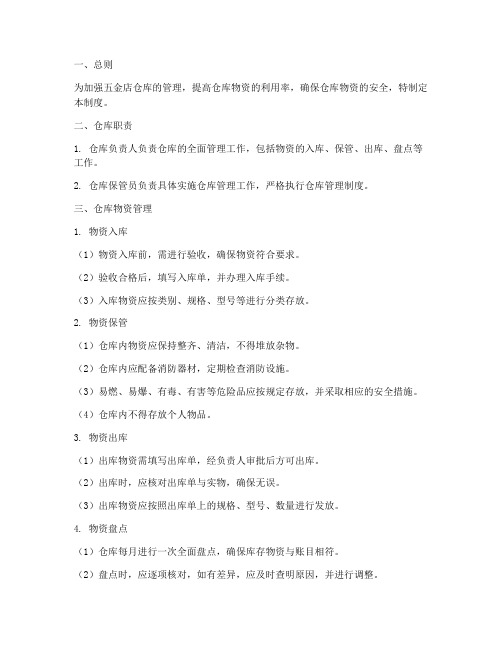 一、总则

为加强五金店仓库的管理，提高仓库物资的利用率，确保仓库物资的安全，特制定本制度。

二、仓库职责

1. 仓库负责人负责仓库的全面管理工作，包括物资的入库、保管、出库、盘点等工作。

2. 仓库保管员负责具体实施仓库管理工作，严格执行仓库管理制度。

三、仓库物资管理

1. 物资入库

（1）物资入库前，需进行验收，确保物资符合要求。

（2）验收合格后，填写入库单，并办理入库手续。

（3）入库物资应按类别、规格、型号等进行分类存放。

2. 物资保管

（1）仓库内物资应保持整齐、清洁，不得堆放杂物。

（2）仓库内应配备消防器材，定期检查消防设施。

（3）易燃、易爆、有毒、有害等危险品应按规定存放，并采取相应的安全措施。

（4）仓库内不得存放个人物品。

3. 物资出库

（1）出库物资需填写出库单，经负责人审批后方可出库。

（2）出库时，应核对出库单与实物，确保无误。

（3）出库物资应按照出库单上的规格、型号、数量进行发放。

4. 物资盘点

（1）仓库每月进行一次全面盘点，确保库存物资与账目相符。

（2）盘点时，应逐项核对，如有差异，应及时查明原因，并进行调整。